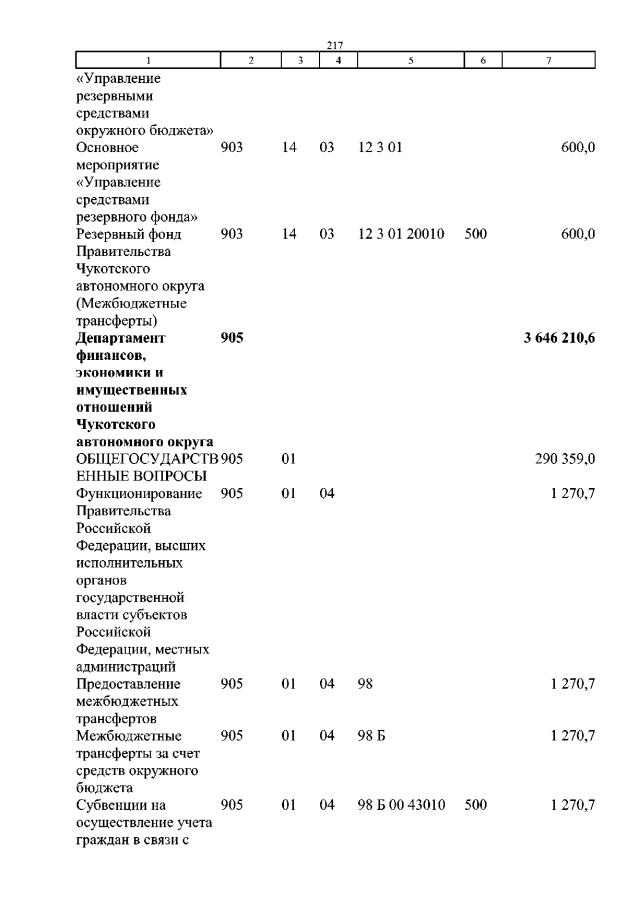 217

| 1 | 2 | 3 | 4 | 5 | 6 | 7 |
|---|---|---|---|---|---|---|
| «Управление резервными средствами окружного бюджета» | | | | | | |
| Основное мероприятие «Управление средствами резервного фонда» | 903 | 14 | 03 | 12 3 01 | | 600,0 |
| Резервный фонд Правительства Чукотского автономного округа (Межбюджетные трансферты) | 903 | 14 | 03 | 12 3 01 20010 | 500 | 600,0 |
| **Департамент финансов, экономики и имущественных отношений Чукотского автономного округа** | **905** | | | | | **3 646 210,6** |
| ОБЩЕГОСУДАРСТВЕННЫЕ ВОПРОСЫ | 905 | 01 | | | | 290 359,0 |
| Функционирование Правительства Российской Федерации, высших исполнительных органов государственной власти субъектов Российской Федерации, местных администраций | 905 | 01 | 04 | | | 1 270,7 |
| Предоставление межбюджетных трансфертов | 905 | 01 | 04 | 98 | | 1 270,7 |
| Межбюджетные трансферты за счет средств окружного бюджета | 905 | 01 | 04 | 98 Б | | 1 270,7 |
| Субвенции на осуществление учета граждан в связи с | 905 | 01 | 04 | 98 Б 00 43010 | 500 | 1 270,7 |